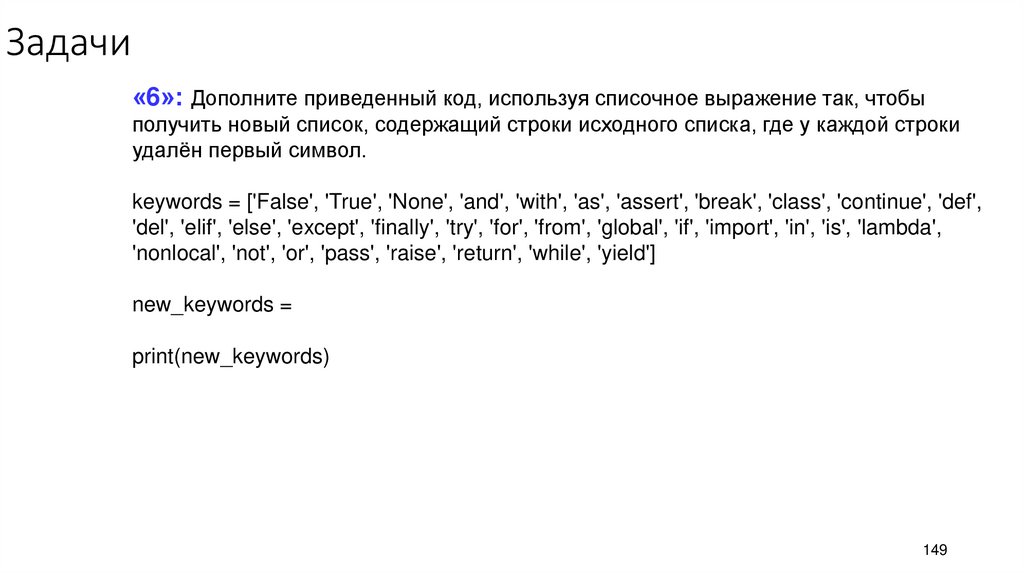 Задачи

«6»: Дополните приведенный код, используя списочное выражение так, чтобы получить новый список, содержащий строки исходного списка, где у каждой строки удалён первый символ.

keywords = ['False', 'True', 'None', 'and', 'with', 'as', 'assert', 'break', 'class', 'continue', 'def', 'del', 'elif', 'else', 'except', 'finally', 'try', 'for', 'from', 'global', 'if', 'import', 'in', 'is', 'lambda', 'nonlocal', 'not', 'or', 'pass', 'raise', 'return', 'while', 'yield']

new_keywords =

print(new_keywords)

149